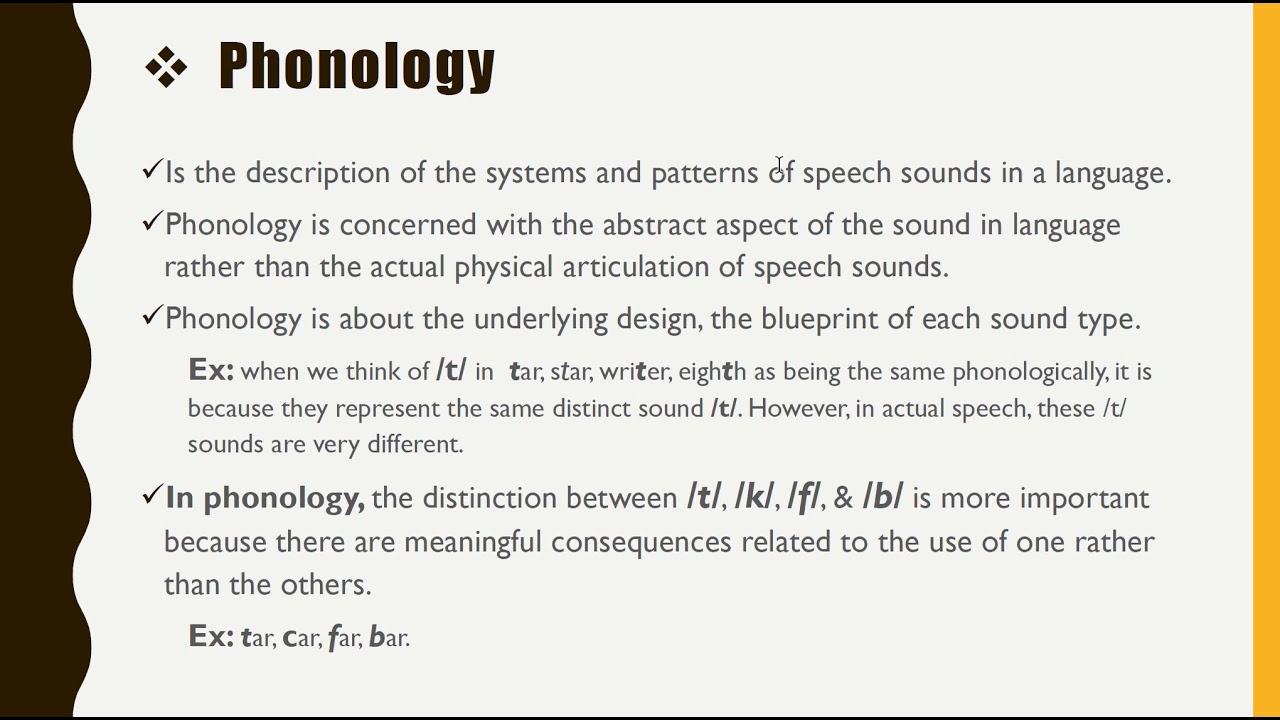 ❖ Phonology

✓Is the description of the systems and patterns of speech sounds in a language.

✓Phonology is concerned with the abstract aspect of the sound in language rather than the actual physical articulation of speech sounds.

✓Phonology is about the underlying design, the blueprint of each sound type.

Ex: when we think of /t/ in tar, star, writer, eighth as being the same phonologically, it is because they represent the same distinct sound /t/. However, in actual speech, these /t/ sounds are very different.

✓In phonology, the distinction between /t/, /k/, /f/, & /b/ is more important because there are meaningful consequences related to the use of one rather than the others.

Ex: tar, car, far, bar.